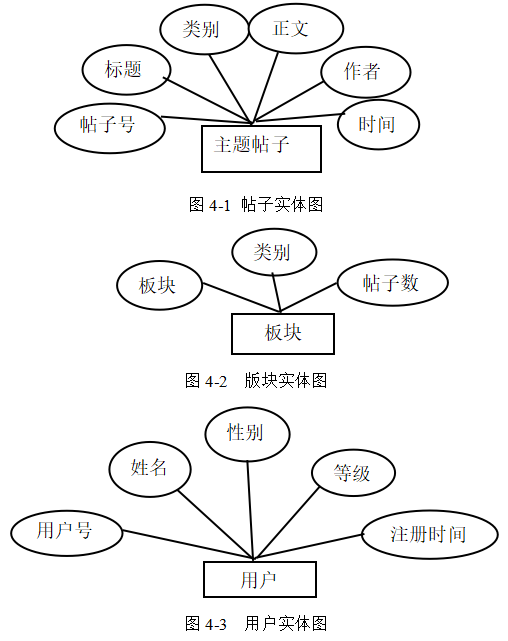 类别

正文

标题

作者

帖子号

时间

主题帖子

图 4-1 帖子实体图

类别

板块

帖子数

板块

图 4-2 版块实体图

性别

姓名

等级

用户号

注册时间

用户

图 4-3 用户实体图